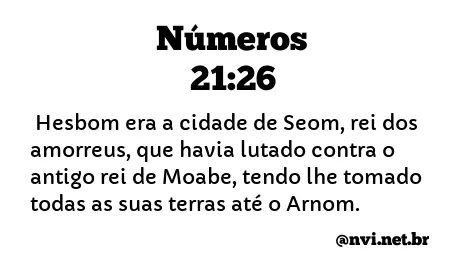 Números
21:26

Hesbom era a cidade de Seom, rei dos amorreus, que havia lutado contra o antigo rei de Moabe, tendo lhe tomado todas as suas terras até o Arnom.

@nvi.net.br